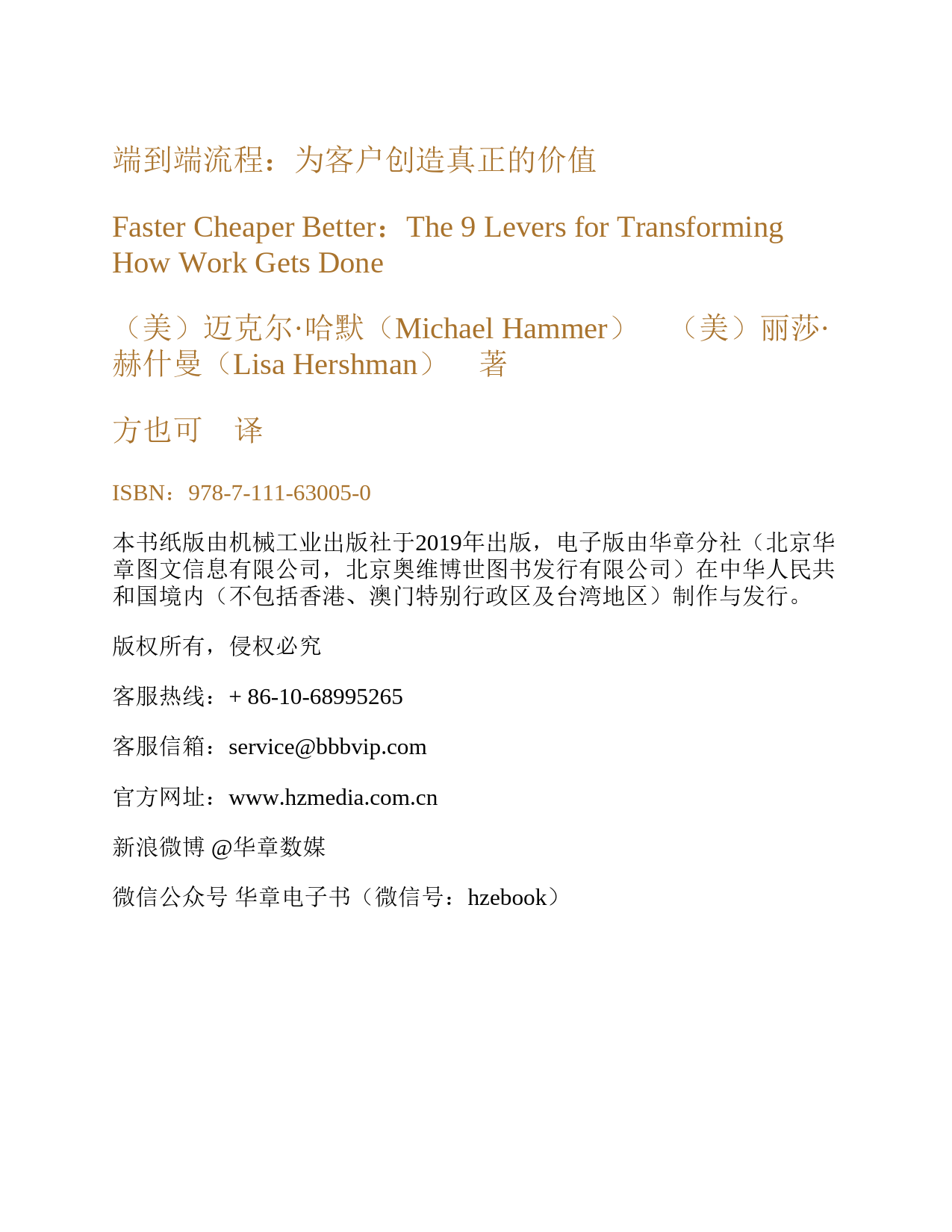 端到端流程：为客户创造真正的价值

Faster Cheaper Better：The 9 Levers for Transforming How Work Gets Done

（美）迈克尔·哈默（Michael Hammer）　（美）丽莎·赫什曼（Lisa Hershman）　著

方也可　译

ISBN：978-7-111-63005-0

本书纸版由机械工业出版社于2019年出版，电子版由华章分社（北京华章图文信息有限公司，北京奥维博世图书发行有限公司）在中华人民共和国境内（不包括香港、澳门特别行政区及台湾地区）制作与发行。

版权所有，侵权必究

客服热线：+ 86-10-68995265

客服信箱：service@bbbvip.com

官方网址：www.hzmedia.com.cn

新浪微博 @华章数媒

微信公众号 华章电子书（微信号：hzebook）